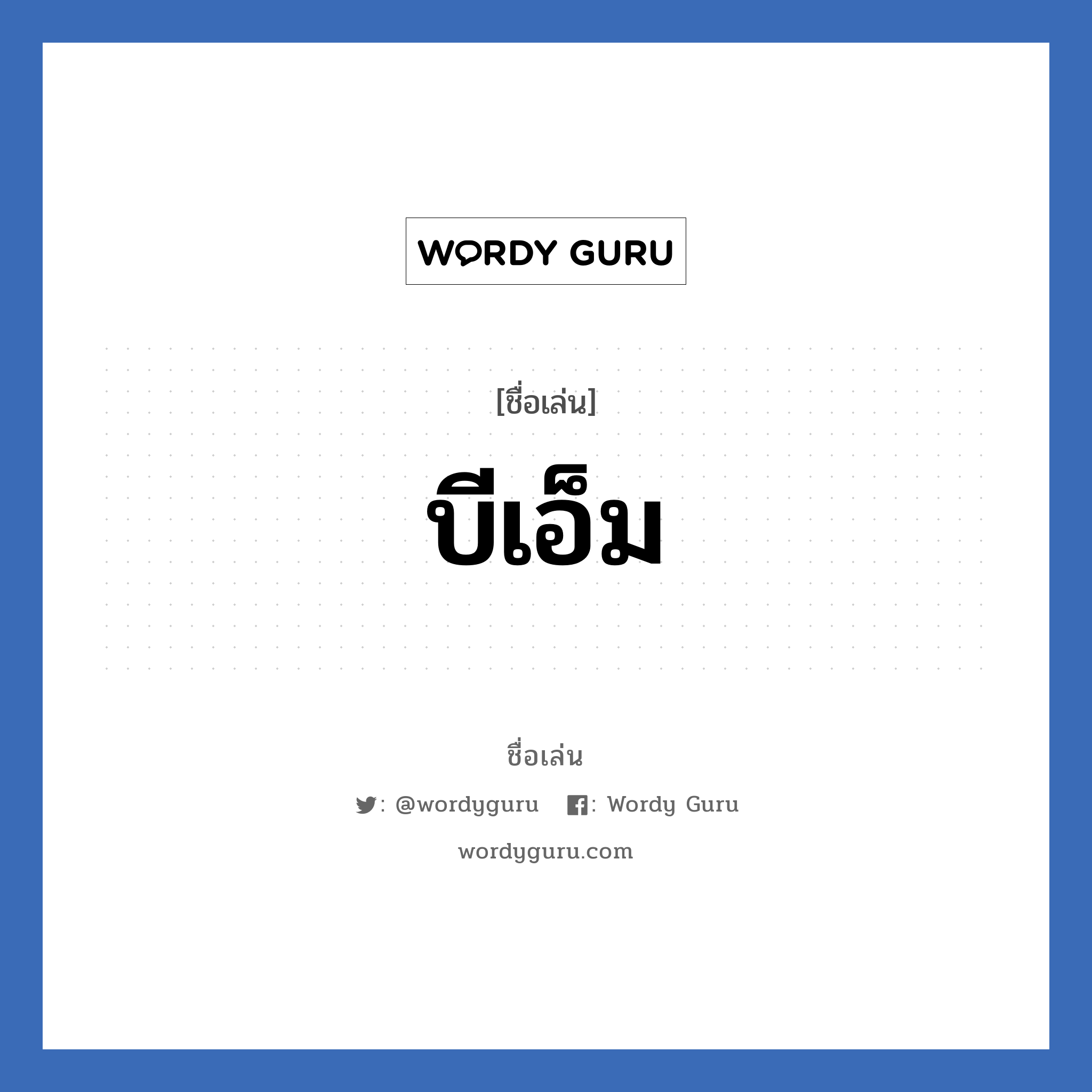 WORDY GURU

[ชื่อเล่น]

บีเอ็ม

ชื่อเล่น

: @wordyguru : Wordy Guru

wordyguru.com